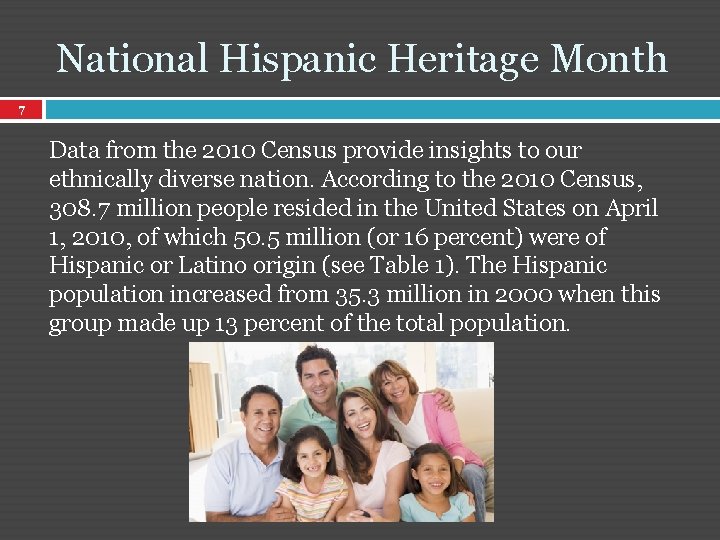 National Hispanic Heritage Month

7

Data from the 2010 Census provide insights to our ethnically diverse nation. According to the 2010 Census, 308.7 million people resided in the United States on April 1, 2010, of which 50.5 million (or 16 percent) were of Hispanic or Latino origin (see Table 1). The Hispanic population increased from 35.3 million in 2000 when this group made up 13 percent of the total population.